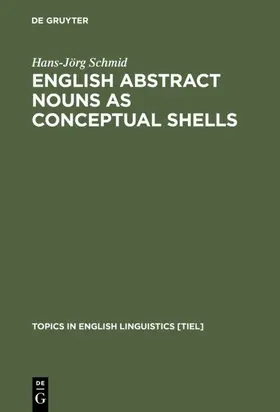 DE GRUYTER

Hans-Jörg Schmid

ENGLISH ABSTRACT NOUNS AS CONCEPTUAL SHELLS

TOPICS IN ENGLISH LINGUISTICS [TIEL]

DE
G